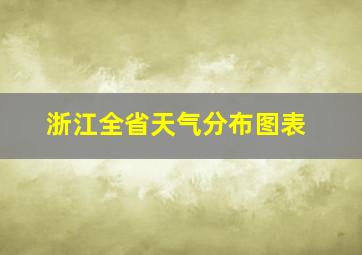 浙江全省天气分布图表